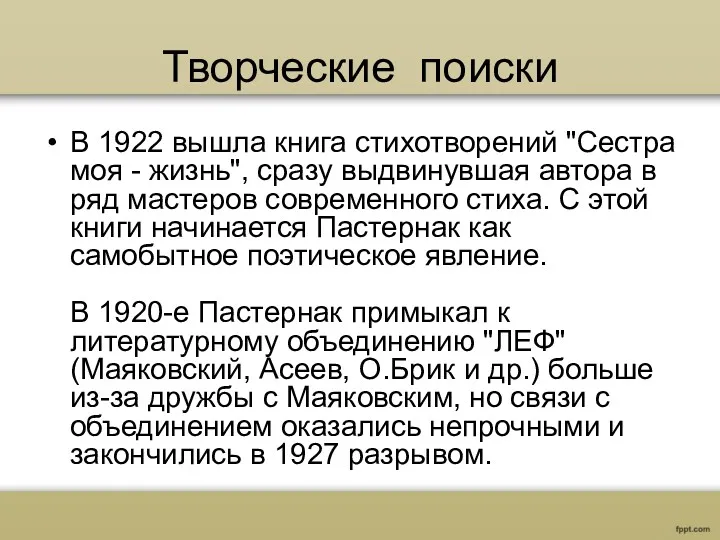 Творческие поиски

• В 1922 вышла книга стихотворений "Сестра моя - жизнь", сразу выдвинувшая автора в ряд мастеров современного стиха. С этой книги начинается Пастернак как самобытное поэтическое явление.

В 1920-е Пастернак примыкал к литературному объединению "ЛЕФ" (Маяковский, Асеев, О.Брик и др.) больше из-за дружбы с Маяковским, но связи с объединением оказались непрочными и закончились в 1927 разрывом.

fppt.com